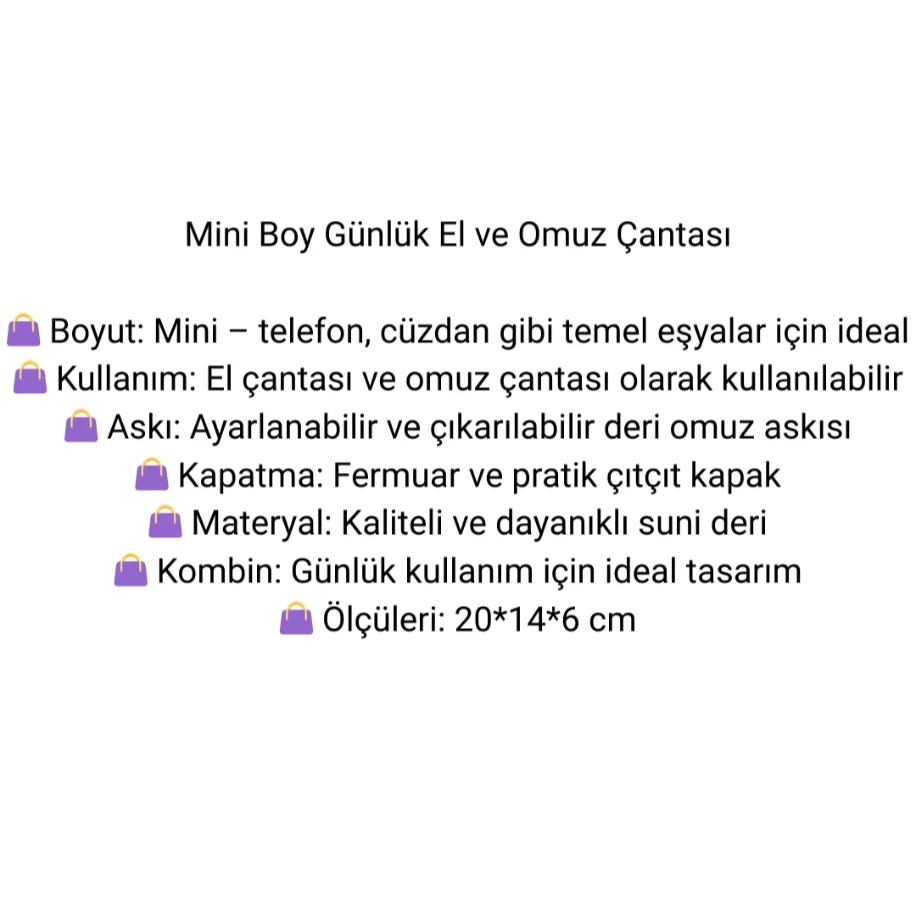 Mini Boy Günlük El ve Omuz Çantası

👜 Boyut: Mini – telefon, cüzdan gibi temel eşyalar için ideal
👜 Kullanım: El çantası ve omuz çantası olarak kullanılabilir
👜 Askı: Ayarlanabilir ve çıkarılabilir deri omuz askısı
👜 Kapatma: Fermuar ve pratik çıtçıt kapak
👜 Materyal: Kaliteli ve dayanıklı suni deri
👜 Kombin: Günlük kullanım için ideal tasarım
👜 Ölçüleri: 20*14*6 cm